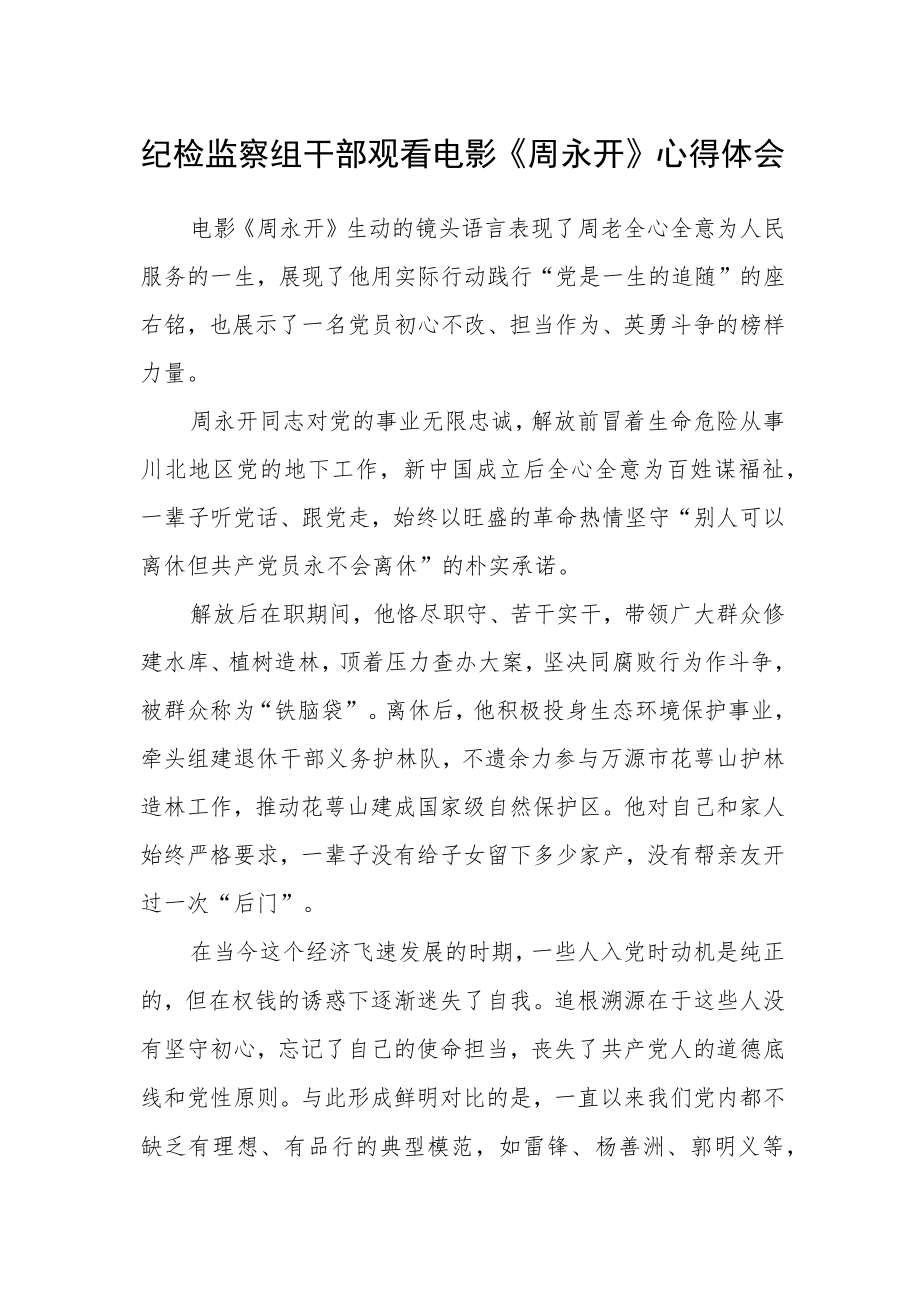 纪检监察组干部观看电影《周永开》心得体会

电影《周永开》生动的镜头语言表现了周老全心全意为人民服务的一生，展现了他用实际行动践行“党是一生的追随”的座右铭，也展示了一名党员初心不改、担当作为、英勇斗争的榜样力量。

周永开同志对党的事业无限忠诚，解放前冒着生命危险从事川北地区党的地下工作，新中国成立后全心全意为百姓谋福祉，一辈子听党话、跟党走，始终以旺盛的革命热情坚守“别人可以离休但共产党员永不会离休”的朴实承诺。

解放后在职期间，他恪尽职守、苦干实干，带领广大群众修建水库、植树造林，顶着压力查办大案，坚决同腐败行为作斗争，被群众称为“铁脑袋”。离休后，他积极投身生态环境保护事业，牵头组建退休干部义务护林队，不遗余力参与万源市花萼山护林造林工作，推动花萼山建成国家级自然保护区。他对自己和家人始终严格要求，一辈子没有给子女留下多少家产，没有帮亲友开过一次“后门”。

在当今这个经济飞速发展的时期，一些人入党时动机是纯正的，但在权钱的诱惑下逐渐迷失了自我。追根溯源在于这些人没有坚守初心，忘记了自己的使命担当，丧失了共产党人的道德底线和党性原则。与此形成鲜明对比的是，一直以来我们党内都不缺乏有理想、有品行的典型模范，如雷锋、杨善洲、郭明义等，